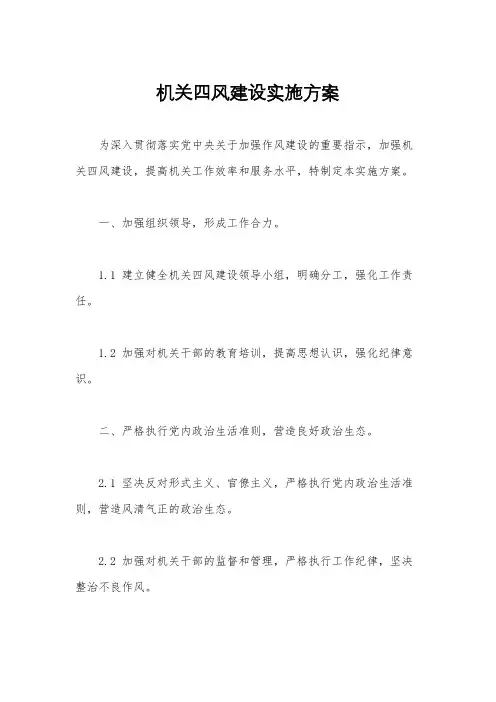 机关四风建设实施方案

为深入贯彻落实党中央关于加强作风建设的重要指示，加强机关四风建设，提高机关工作效率和服务水平，特制定本实施方案。

一、加强组织领导，形成工作合力。

1.1 建立健全机关四风建设领导小组，明确分工，强化工作责任。

1.2 加强对机关干部的教育培训，提高思想认识，强化纪律意识。

二、严格执行党内政治生活准则，营造良好政治生态。

2.1 坚决反对形式主义、官僚主义，严格执行党内政治生活准则，营造风清气正的政治生态。

2.2 加强对机关干部的监督和管理，严格执行工作纪律，坚决整治不良作风。